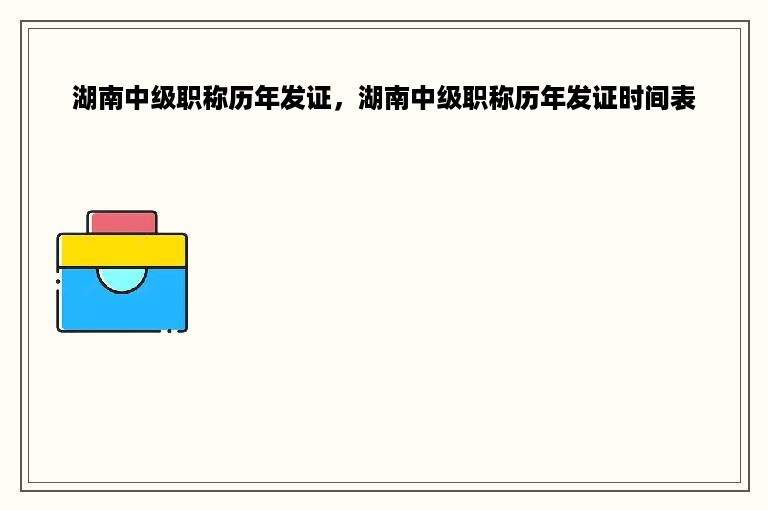 湖南中级职称历年发证，湖南中级职称历年发证时间表